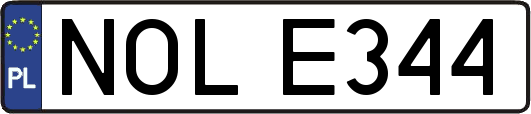 PL
NOL E344